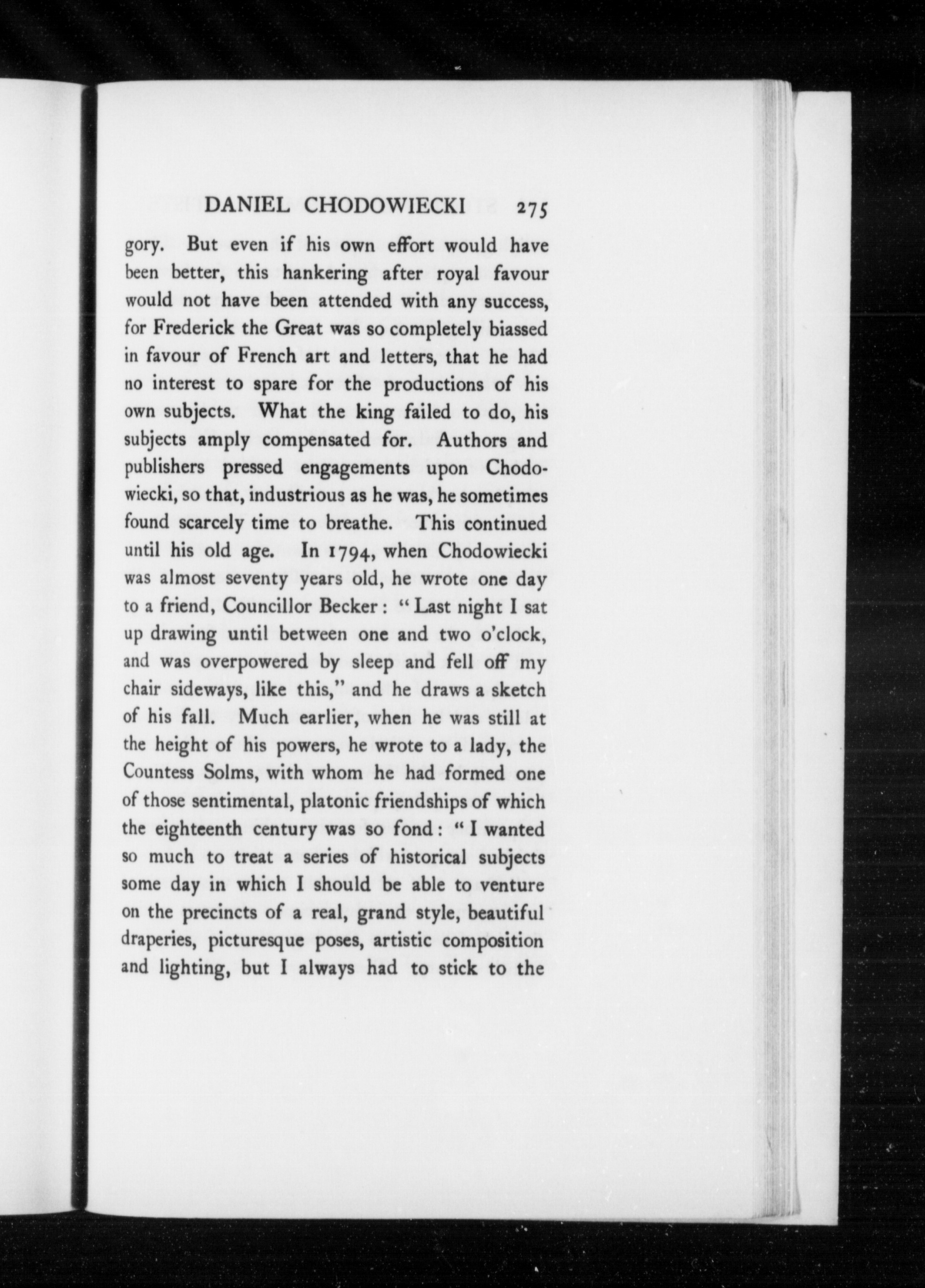 DANIEL CHODOWIECKI 275

gory. But even if his own effort would have been better, this hankering after royal favour would not have been attended with any success, for Frederick the Great was so completely biassed in favour of French art and letters, that he had no interest to spare for the productions of his own subjects. What the king failed to do, his subjects amply compensated for. Authors and publishers pressed engagements upon Chodowiecki, so that, industrious as he was, he sometimes found scarcely time to breathe. This continued until his old age. In 1794, when Chodowiecki was almost seventy years old, he wrote one day to a friend, Councillor Becker: "Last night I sat up drawing until between one and two o'clock, and was overpowered by sleep and fell off my chair sideways, like this," and he draws a sketch of his fall. Much earlier, when he was still at the height of his powers, he wrote to a lady, the Countess Solms, with whom he had formed one of those sentimental, platonic friendships of which the eighteenth century was so fond: "I wanted so much to treat a series of historical subjects some day in which I should be able to venture on the precincts of a real, grand style, beautiful draperies, picturesque poses, artistic composition and lighting, but I always had to stick to the